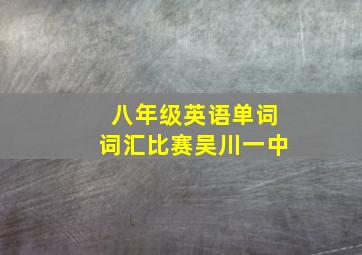 八年级英语单词
词汇比赛吴川一中